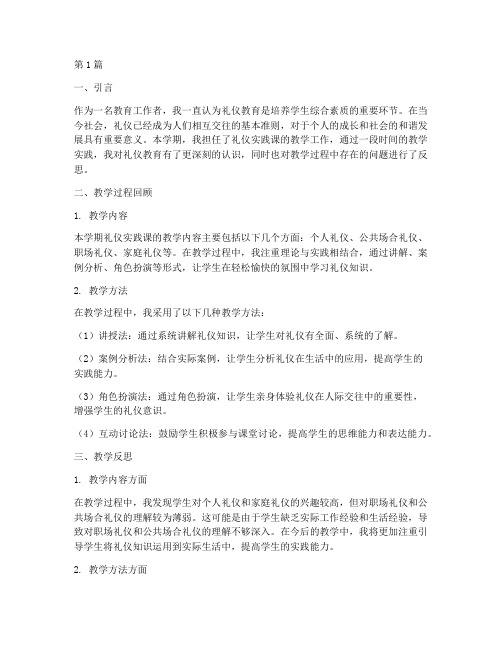 第1篇

一、引言

作为一名教育工作者，我一直认为礼仪教育是培养学生综合素质的重要环节。在当今社会，礼仪已经成为人们相互交往的基本准则，对于个人的成长和社会的和谐发展具有重要意义。本学期，我担任了礼仪实践课的教学工作，通过一段时间的教学实践，我对礼仪教育有了更深刻的认识，同时也对教学过程中存在的问题进行了反思。

二、教学过程回顾

1. 教学内容

本学期礼仪实践课的教学内容主要包括以下几个方面：个人礼仪、公共场合礼仪、职场礼仪、家庭礼仪等。在教学过程中，我注重理论与实践相结合，通过讲解、案例分析、角色扮演等形式，让学生在轻松愉快的氛围中学习礼仪知识。

2. 教学方法

在教学过程中，我采用了以下几种教学方法：

（1）讲授法：通过系统讲解礼仪知识，让学生对礼仪有全面、系统的了解。

（2）案例分析法：结合实际案例，让学生分析礼仪在生活中的应用，提高学生的实践能力。

（3）角色扮演法：通过角色扮演，让学生亲身体验礼仪在人际交往中的重要性，增强学生的礼仪意识。

（4）互动讨论法：鼓励学生积极参与课堂讨论，提高学生的思维能力和表达能力。

三、教学反思

1. 教学内容方面

在教学过程中，我发现学生对个人礼仪和家庭礼仪的兴趣较高，但对职场礼仪和公共场合礼仪的理解较为薄弱。这可能是由于学生缺乏实际工作经验和生活经验，导致对职场礼仪和公共场合礼仪的理解不够深入。在今后的教学中，我将更加注重引导学生将礼仪知识运用到实际生活中，提高学生的实践能力。

2. 教学方法方面